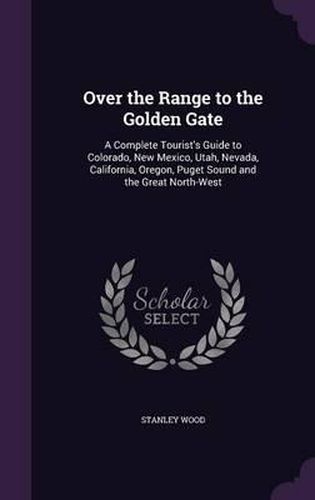 Over the Range to the Golden Gate

A Complete Tourist's Guide to Colorado, New Mexico, Utah, Nevada, California, Oregon, Puget Sound and the Great North-West

Scholar SELECT

STANLEY WOOD